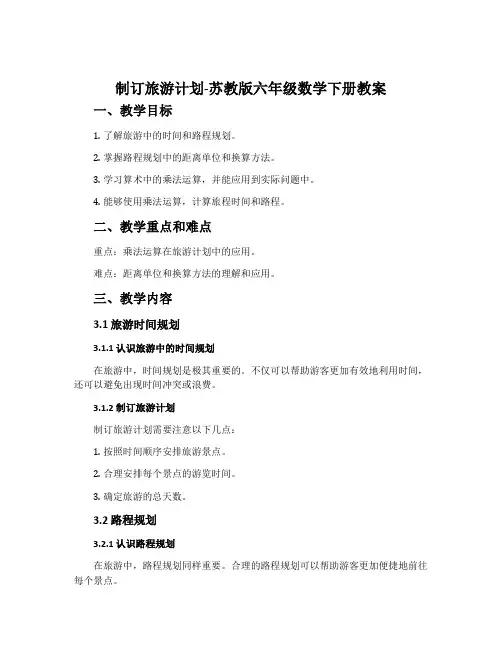 制订旅游计划-苏教版六年级数学下册教案

一、教学目标

1. 了解旅游中的时间和路程规划。

2. 掌握路程规划中的距离单位和换算方法。

3. 学习算术中的乘法运算，并能应用到实际问题中。

4. 能够使用乘法运算，计算旅程时间和路程。

二、教学重点和难点

重点：乘法运算在旅游计划中的应用。

难点：距离单位和换算方法的理解和应用。

三、教学内容

3.1 旅游时间规划

3.1.1 认识旅游中的时间规划

在旅游中，时间规划是极其重要的。不仅可以帮助游客更加有效地利用时间，还可以避免出现时间冲突或浪费。

3.1.2 制订旅游计划

制订旅游计划需要注意以下几点：

1. 按照时间顺序安排旅游景点。

2. 合理安排每个景点的游览时间。

3. 确定旅游的总天数。

3.2 路程规划

3.2.1 认识路程规划

在旅游中，路程规划同样重要。合理的路程规划可以帮助游客更加便捷地前往每个景点。